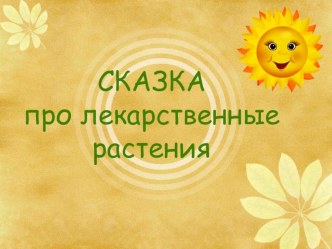 СКАЗКА
про лекарственные растения